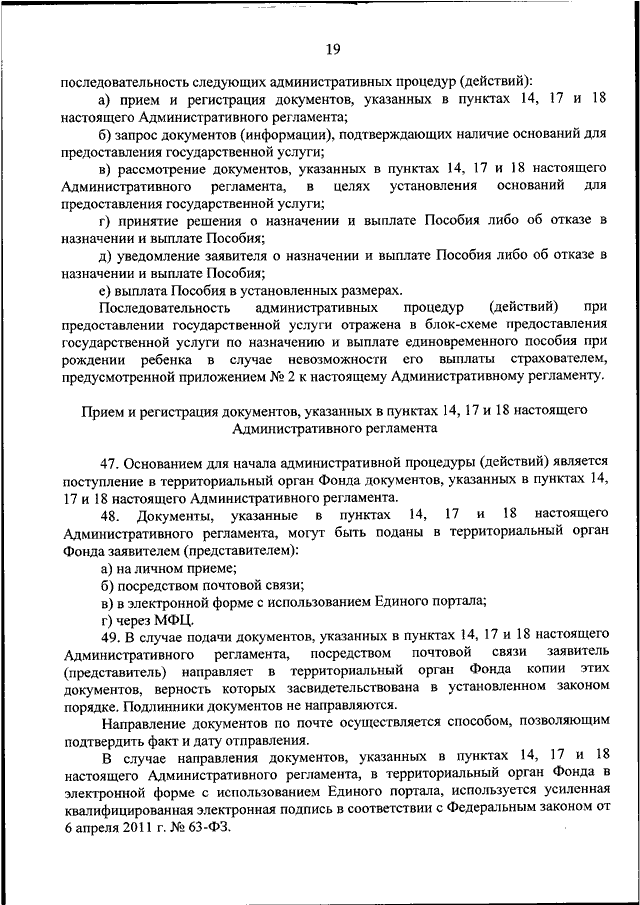 19

последовательность следующих административных процедур (действий):

а) прием и регистрация документов, указанных в пунктах 14, 17 и 18 настоящего Административного регламента;

б) запрос документов (информации), подтверждающих наличие оснований для предоставления государственной услуги;

в) рассмотрение документов, указанных в пунктах 14, 17 и 18 настоящего Административного регламента, в целях установления оснований для предоставления государственной услуги;

г) принятие решения о назначении и выплате Пособия либо об отказе в назначении и выплате Пособия;

д) уведомление заявителя о назначении и выплате Пособия либо об отказе в назначении и выплате Пособия;

е) выплата Пособия в установленных размерах.

Последовательность административных процедур (действий) при предоставлении государственной услуги отражена в блок-схеме предоставления государственной услуги по назначению и выплате единовременного пособия при рождении ребенка в случае невозможности его выплаты страхователем, предусмотренной приложением № 2 к настоящему Административному регламенту.

Прием и регистрация документов, указанных в пунктах 14, 17 и 18 настоящего Административного регламента

47. Основанием для начала административной процедуры (действий) является поступление в территориальный орган Фонда документов, указанных в пунктах 14, 17 и 18 настоящего Административного регламента.

48. Документы, указанные в пунктах 14, 17 и 18 настоящего Административного регламента, могут быть поданы в территориальный орган Фонда заявителем (представителем):

а) на личном приеме;

б) посредством почтовой связи;

в) в электронной форме с использованием Единого портала;

г) через МФЦ.

49. В случае подачи документов, указанных в пунктах 14, 17 и 18 настоящего Административного регламента, посредством почтовой связи заявитель (представитель) направляет в территориальный орган Фонда копии этих документов, верность которых засвидетельствована в установленном законом порядке. Подлинники документов не направляются.

Направление документов по почте осуществляется способом, позволяющим подтвердить факт и дату отправления.

В случае направления документов, указанных в пунктах 14, 17 и 18 настоящего Административного регламента, в территориальный орган Фонда в электронной форме с использованием Единого портала, используется усиленная квалифицированная электронная подпись в соответствии с Федеральным законом от 6 апреля 2011 г. № 63-ФЗ.